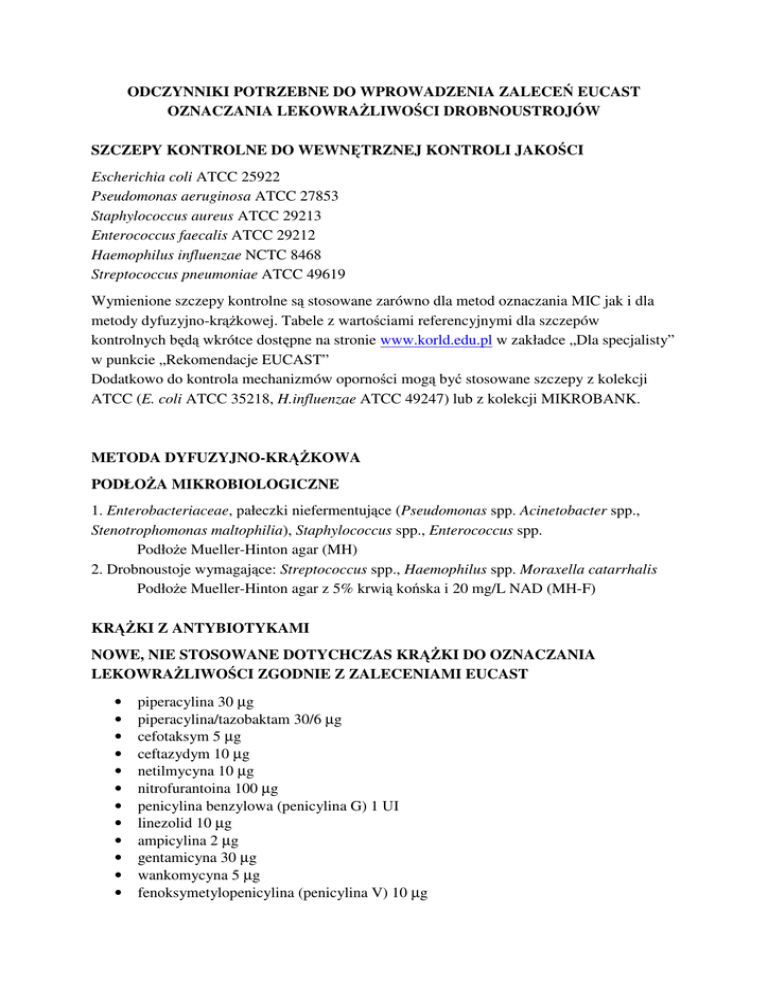 ODCZYNNIKI POTRZEBNE DO WPROWADZENIA ZALECEŃ EUCAST OZNACZANIA LEKOWRAŻLIWOŚCI DROBNOUSTROJÓW

SZCZEPY KONTROLNE DO WEWNĘTRZNEJ KONTROLI JAKOŚCI

Escherichia coli ATCC 25922
Pseudomonas aeruginosa ATCC 27853
Staphylococcus aureus ATCC 29213
Enterococcus faecalis ATCC 29212
Haemophilus influenzae NCTC 8468
Streptococcus pneumoniae ATCC 49619

Wymienione szczepy kontrolne są stosowane zarówno dla metod oznaczania MIC jak i dla metody dyfuzyjno-krążkowej. Tabele z wartościami referencyjnymi dla szczepów kontrolnych będą wkrótce dostępne na stronie www.korld.edu.pl w zakładce „Dla specjalisty" w punkcie „Rekomendacje EUCAST"
Dodatkowo do kontrola mechanizmów oporności mogą być stosowane szczepy z kolekcji ATCC (E. coli ATCC 35218, H.influenzae ATCC 49247) lub z kolekcji MIKROBANK.

METODA DYFUZYJNO-KRĄŻKOWA

PODŁOŻA MIKROBIOLOGICZNE

1. Enterobacteriaceae, pałeczki niefermentujące (Pseudomonas spp. Acinetobacter spp., Stenotrophomonas maltophilia), Staphylococcus spp., Enterococcus spp.
Podłoże Mueller-Hinton agar (MH)
2. Drobnoustoje wymagające: Streptococcus spp., Haemophilus spp. Moraxella catarrhalis
Podłoże Mueller-Hinton agar z 5% krwią końska i 20 mg/L NAD (MH-F)

KRĄŻKI Z ANTYBIOTYKAMI

NOWE, NIE STOSOWANE DOTYCHCZAS KRĄŻKI DO OZNACZANIA LEKOWRAŻLIWOŚCI ZGODNIE Z ZALECENIAMI EUCAST

• piperacylina 30 µg
• piperacylina/tazobaktam 30/6 µg
• cefotaksym 5 µg
• ceftazydym 10 µg
• netilmycyna 10 µg
• nitrofurantoina 100 µg
• penicylina benzylowa (penicylina G) 1 UI
• linezolid 10 µg
• ampicylina 2 µg
• gentamicyna 30 µg
• wankomycyna 5 µg
• fenoksymetylopenicylina (penicylina V) 10 µg